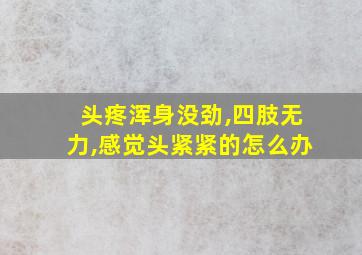 头疼浑身没劲,四肢无力,感觉头紧紧的怎么办